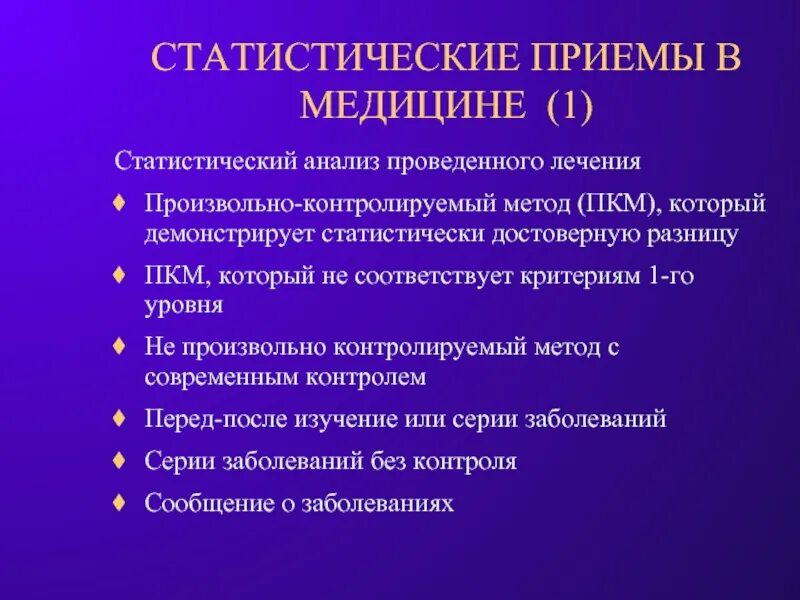 СТАТИСТИЧЕСКИЕ ПРИЕМЫ В МЕДИЦИНЕ (1)

Статистический анализ проведенного лечения

♦ Произвольно-контролируемый метод (ПКМ), который демонстрирует статистически достоверную разницу

♦ ПКМ, который не соответствует критериям 1-го уровня

♦ Не произвольно контролируемый метод с современным контролем

♦ Перед-после изучение или серии заболеваний

♦ Серии заболеваний без контроля

♦ Сообщение о заболеваниях